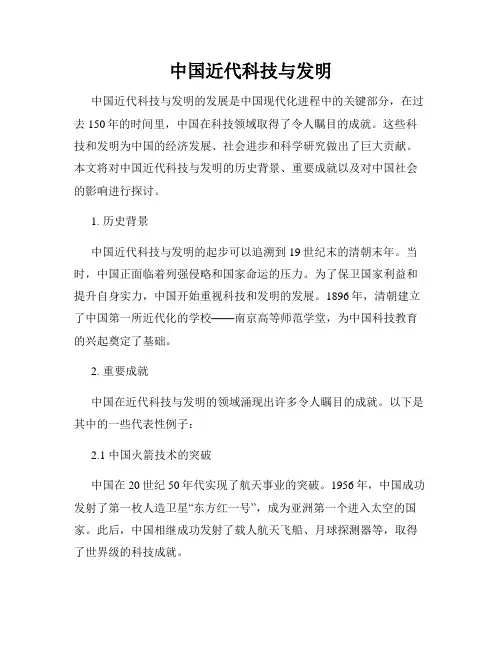 中国近代科技与发明

中国近代科技与发明的发展是中国现代化进程中的关键部分，在过去150年的时间里，中国在科技领域取得了令人瞩目的成就。这些科技和发明为中国的经济发展、社会进步和科学研究做出了巨大贡献。本文将对中国近代科技与发明的历史背景、重要成就以及对中国社会的影响进行探讨。

1. 历史背景

中国近代科技与发明的起步可以追溯到19世纪末的清朝末年。当时，中国正面临着列强侵略和国家命运的压力。为了保卫国家利益和提升自身实力，中国开始重视科技和发明的发展。1896年，清朝建立了中国第一所近代化的学校——南京高等师范学堂，为中国科技教育的兴起奠定了基础。

2. 重要成就

中国在近代科技与发明的领域涌现出许多令人瞩目的成就。以下是其中的一些代表性例子：

2.1 中国火箭技术的突破

中国在20世纪50年代实现了航天事业的突破。1956年，中国成功发射了第一枚人造卫星“东方红一号”，成为亚洲第一个进入太空的国家。此后，中国相继成功发射了载人航天飞船、月球探测器等，取得了世界级的科技成就。